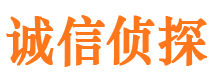 诚信侦探